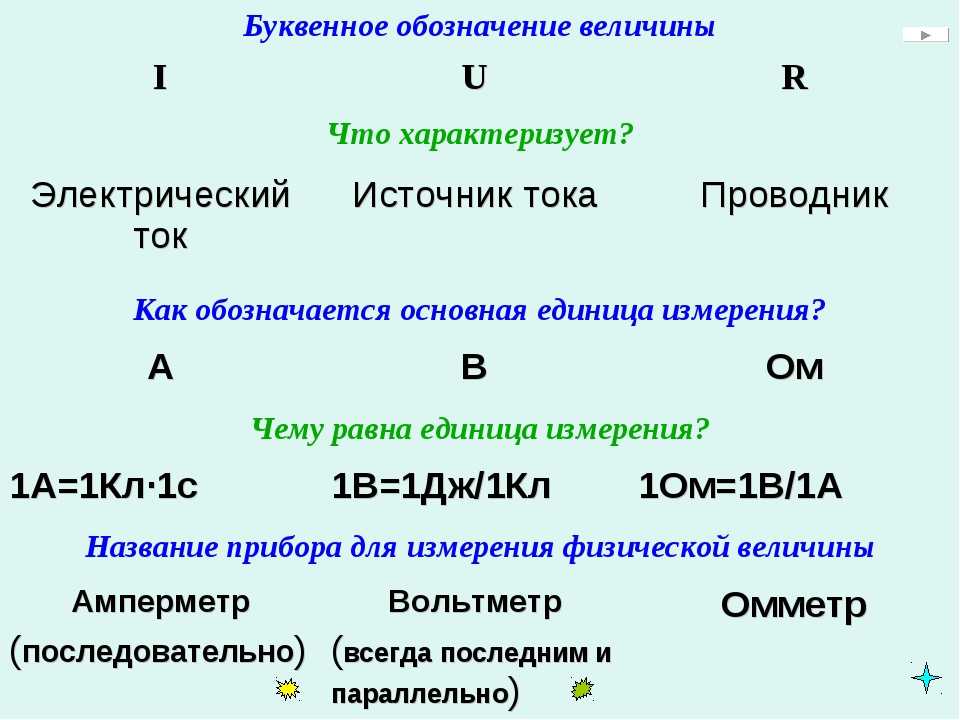 Буквенное обозначение величины

| I | U | R |
|---|---|---|

Что характеризует?

| Электрический ток | Источник тока | Проводник |
|---|---|---|

Как обозначается основная единица измерения?

| А | В | Ом |
|---|---|---|

Чему равна единица измерения?

| 1А=1Кл·1с | 1В=1Дж/1Кл | 1Ом=1В/1А |
|---|---|---|

Название прибора для измерения физической величины

| Амперметр (последовательно) | Вольтметр (всегда последним и параллельно) | Омметр |
|---|---|---|